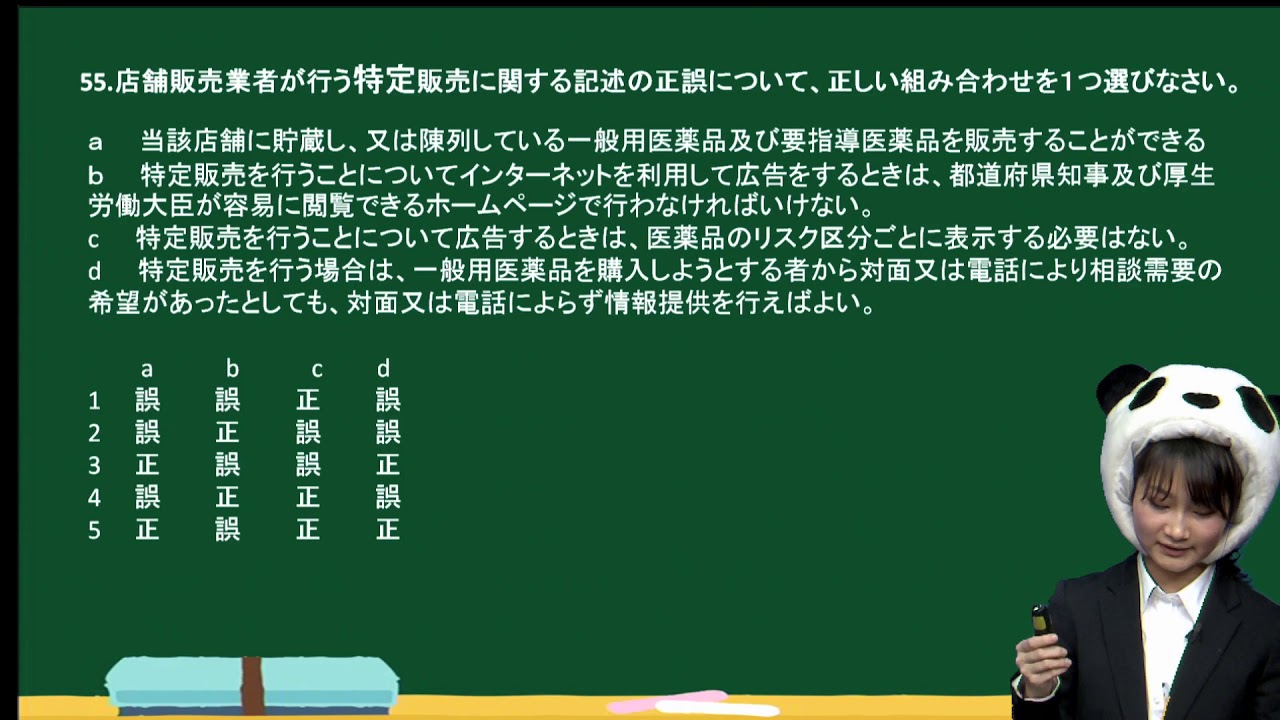 55.店舗販売業者が行う特定販売に関する記述の正誤について、正しい組み合わせを1つ選びなさい。

a　当該店舗に貯蔵し、又は陳列している一般用医薬品及び要指導医薬品を販売することができる
b　特定販売を行うことについてインターネットを利用して広告をするときは、都道府県知事及び厚生労働大臣が容易に閲覧できるホームページで行わなければいけない。
c　特定販売を行うことについて広告するときは、医薬品のリスク区分ごとに表示する必要はない。
d　特定販売を行う場合は、一般用医薬品を購入しようとする者から対面又は電話により相談需要の希望があったとしても、対面又は電話によらず情報提供を行えばよい。

| | a | b | c | d |
|---|---|---|---|---|
| 1 | 誤 | 誤 | 正 | 誤 |
| 2 | 誤 | 正 | 誤 | 誤 |
| 3 | 正 | 誤 | 誤 | 正 |
| 4 | 誤 | 正 | 正 | 誤 |
| 5 | 正 | 誤 | 正 | 正 |